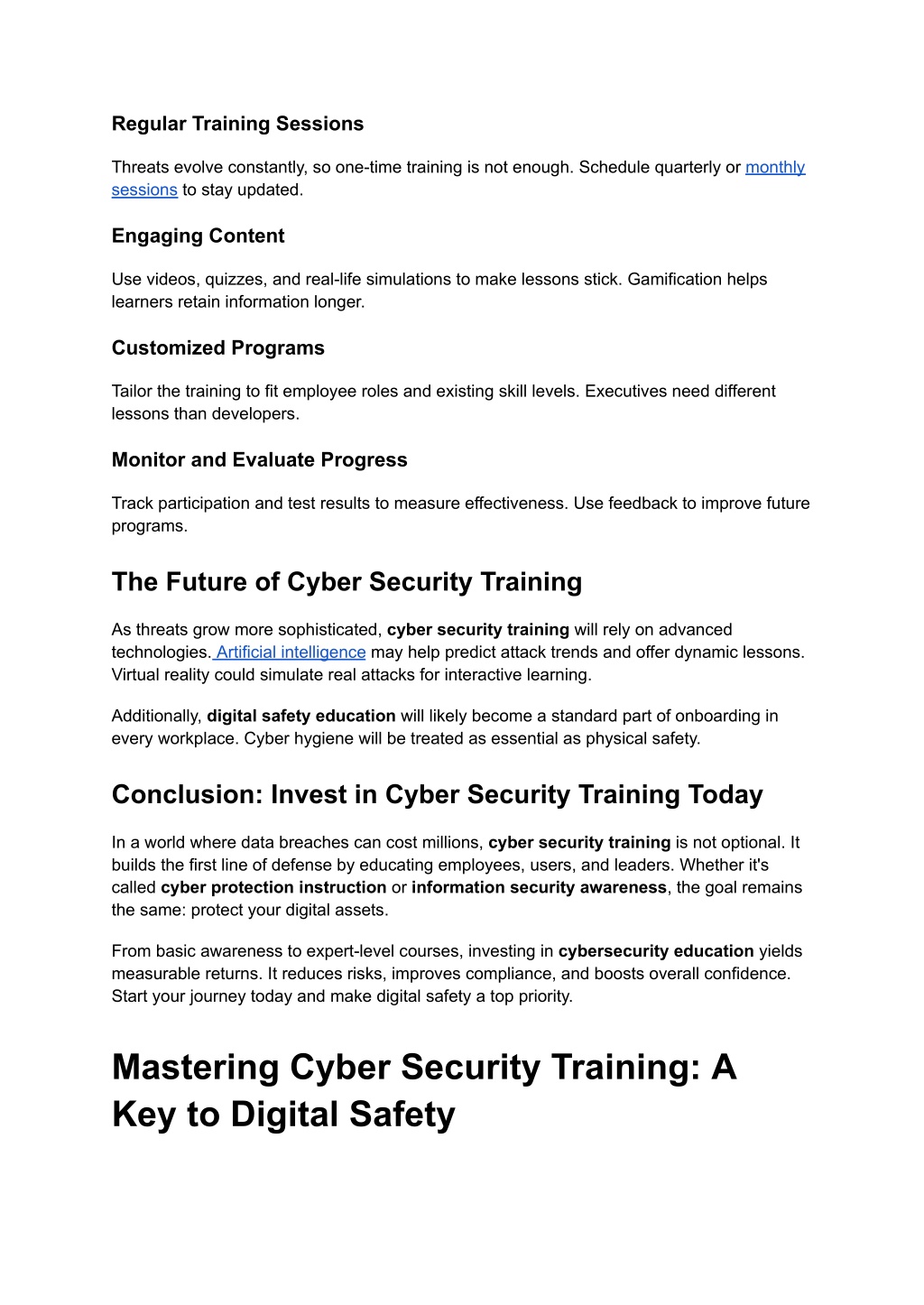 Regular Training Sessions

Threats evolve constantly, so one-time training is not enough. Schedule quarterly or monthly sessions to stay updated.

Engaging Content

Use videos, quizzes, and real-life simulations to make lessons stick. Gamification helps learners retain information longer.

Customized Programs

Tailor the training to fit employee roles and existing skill levels. Executives need different lessons than developers.

Monitor and Evaluate Progress

Track participation and test results to measure effectiveness. Use feedback to improve future programs.

The Future of Cyber Security Training

As threats grow more sophisticated, cyber security training will rely on advanced technologies. Artificial intelligence may help predict attack trends and offer dynamic lessons. Virtual reality could simulate real attacks for interactive learning.

Additionally, digital safety education will likely become a standard part of onboarding in every workplace. Cyber hygiene will be treated as essential as physical safety.

Conclusion: Invest in Cyber Security Training Today

In a world where data breaches can cost millions, cyber security training is not optional. It builds the first line of defense by educating employees, users, and leaders. Whether it's called cyber protection instruction or information security awareness, the goal remains the same: protect your digital assets.

From basic awareness to expert-level courses, investing in cybersecurity education yields measurable returns. It reduces risks, improves compliance, and boosts overall confidence. Start your journey today and make digital safety a top priority.

Mastering Cyber Security Training: A Key to Digital Safety